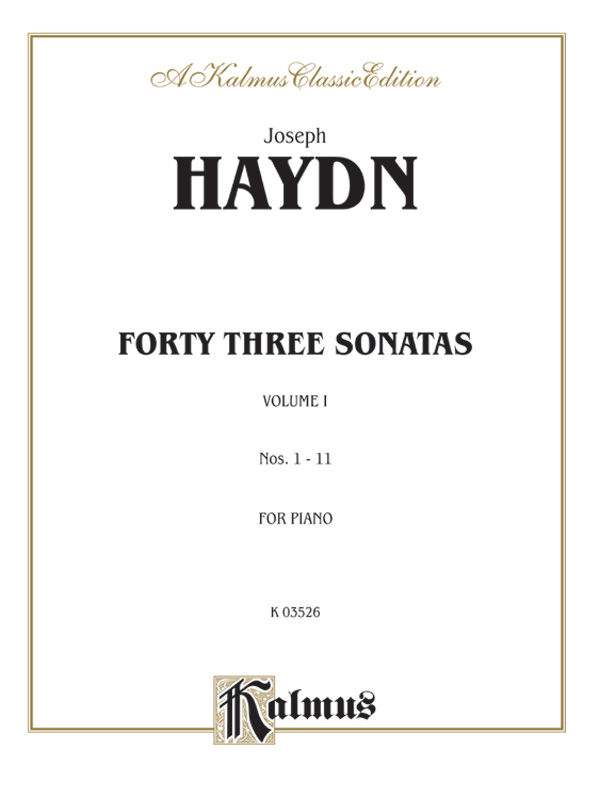 A Kalmus Classic Edition

Joseph

HAYDN

FORTY THREE SONATAS

VOLUME I

Nos. 1 - 11

FOR PIANO

K 03526

Kalmus